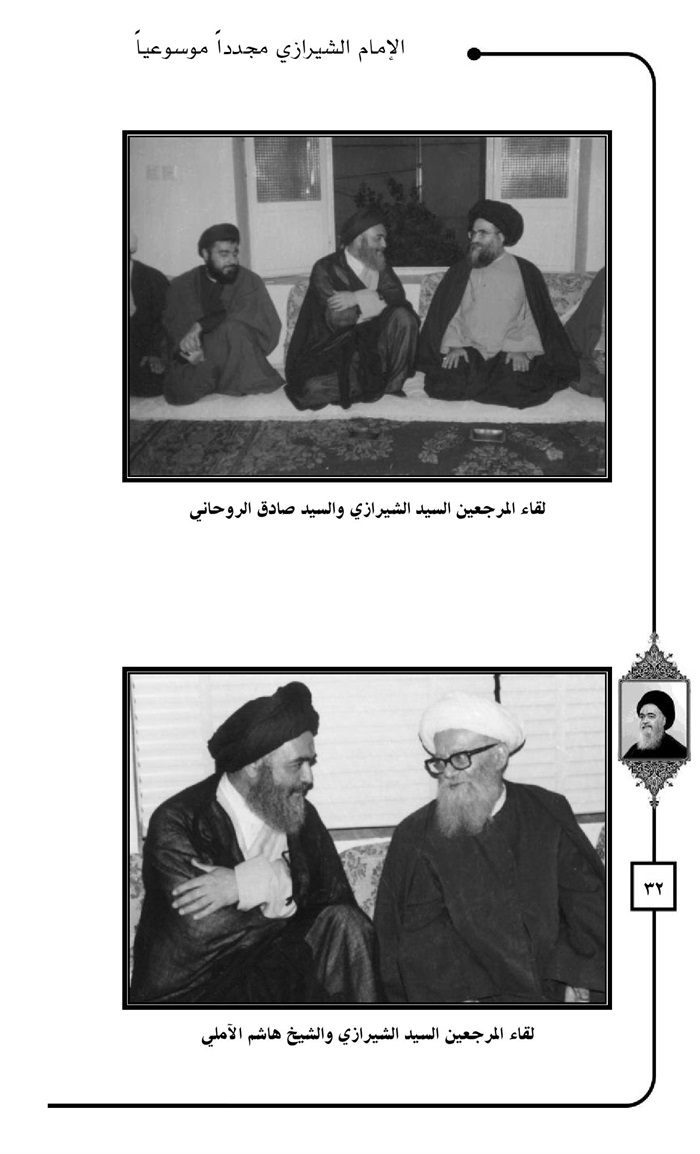 الإمام الشيرازي مجدداً موسوعياً

لقاء المرجعين السيد الشيرازي والسيد صادق الروحاني

٣٢

لقاء المرجعين السيد الشيرازي والشيخ هاشم الآملي